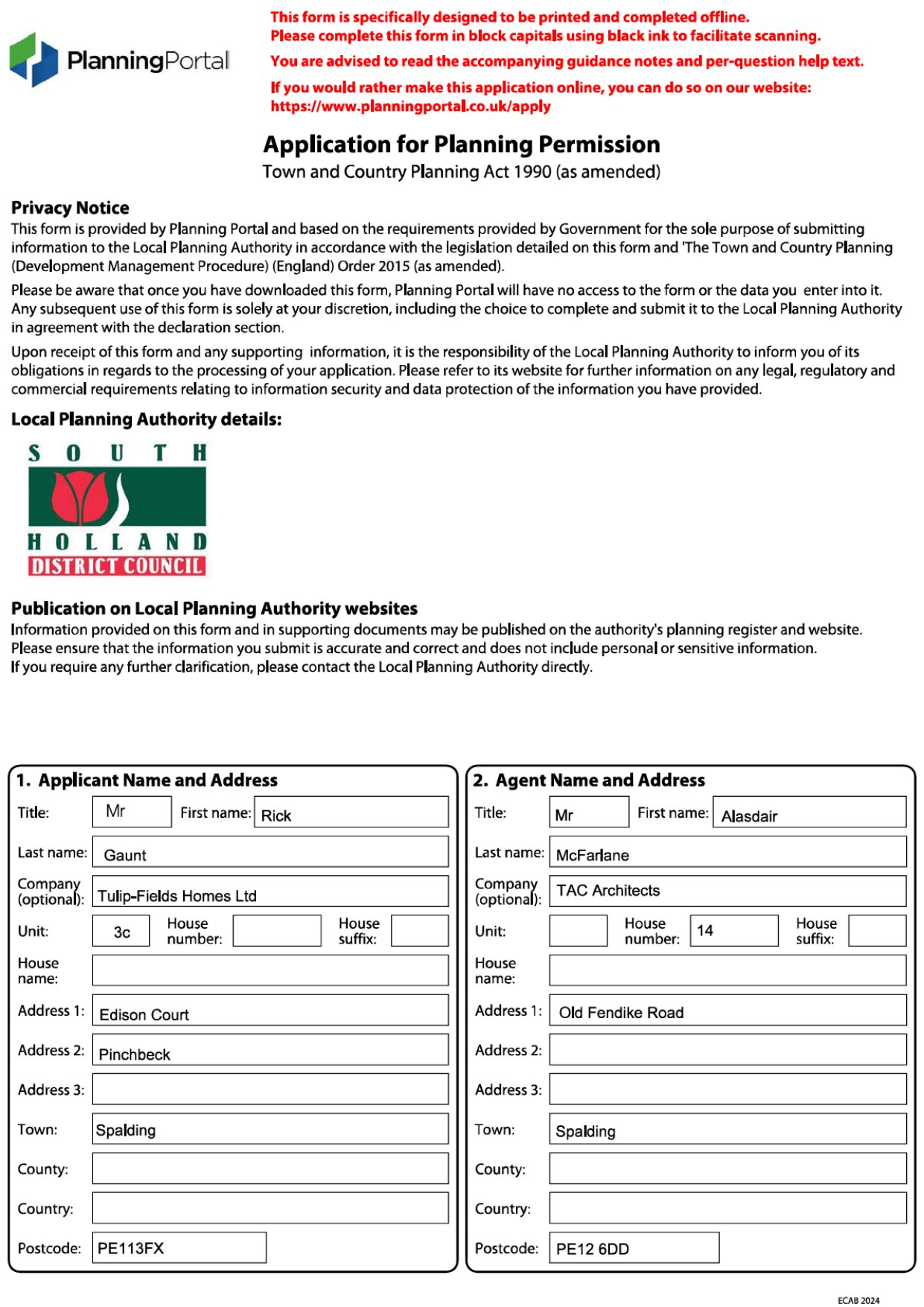 PlanningPortal

This form is specifically designed to be printed and completed offline.
Please complete this form in block capitals using black ink to facilitate scanning.

You are advised to read the accompanying guidance notes and per-question help text.

If you would rather make this application online, you can do so on our website:
https://www.planningportal.co.uk/apply

Application for Planning Permission
Town and Country Planning Act 1990 (as amended)

Privacy Notice
This form is provided by Planning Portal and based on the requirements provided by Government for the sole purpose of submitting information to the Local Planning Authority in accordance with the legislation detailed on this form and 'The Town and Country Planning (Development Management Procedure) (England) Order 2015 (as amended).

Please be aware that once you have downloaded this form, Planning Portal will have no access to the form or the data you enter into it. Any subsequent use of this form is solely at your discretion, including the choice to complete and submit it to the Local Planning Authority in agreement with the declaration section.

Upon receipt of this form and any supporting information, it is the responsibility of the Local Planning Authority to inform you of its obligations in regards to the processing of your application. Please refer to its website for further information on any legal, regulatory and commercial requirements relating to information security and data protection of the information you have provided.

Local Planning Authority details:

SOUTH
HOLLAND
DISTRICT COUNCIL

Publication on Local Planning Authority websites
Information provided on this form and in supporting documents may be published on the authority's planning register and website.
Please ensure that the information you submit is accurate and correct and does not include personal or sensitive information.
If you require any further clarification, please contact the Local Planning Authority directly.

1. Applicant Name and Address
Title: Mr First name: Rick
Last name: Gaunt
Company (optional): Tulip-Fields Homes Ltd
Unit: 3c House number: House suffix:
House name:
Address 1: Edison Court
Address 2: Pinchbeck
Address 3:
Town: Spalding
County:
Country:
Postcode: PE113FX

2. Agent Name and Address
Title: Mr First name: Alasdair
Last name: McFarlane
Company (optional): TAC Architects
Unit: House number: 14 House suffix:
House name:
Address 1: Old Fendike Road
Address 2:
Address 3:
Town: Spalding
County:
Country:
Postcode: PE12 6DD

ECAB 2024